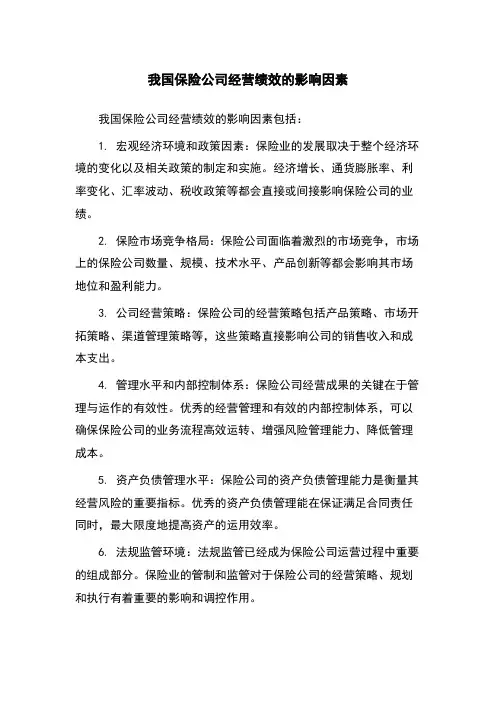 我国保险公司经营绩效的影响因素

我国保险公司经营绩效的影响因素包括：

1. 宏观经济环境和政策因素：保险业的发展取决于整个经济环境的变化以及相关政策的制定和实施。经济增长、通货膨胀率、利率变化、汇率波动、税收政策等都会直接或间接影响保险公司的业绩。

2. 保险市场竞争格局：保险公司面临着激烈的市场竞争，市场上的保险公司数量、规模、技术水平、产品创新等都会影响其市场地位和盈利能力。

3. 公司经营策略：保险公司的经营策略包括产品策略、市场开拓策略、渠道管理策略等，这些策略直接影响公司的销售收入和成本支出。

4. 管理水平和内部控制体系：保险公司经营成果的关键在于管理与运作的有效性。优秀的经营管理和有效的内部控制体系，可以确保保险公司的业务流程高效运转、增强风险管理能力、降低管理成本。

5. 资产负债管理水平：保险公司的资产负债管理能力是衡量其经营风险的重要指标。优秀的资产负债管理能在保证满足合同责任同时，最大限度地提高资产的运用效率。

6. 法规监管环境：法规监管已经成为保险公司运营过程中重要的组成部分。保险业的管制和监管对于保险公司的经营策略、规划和执行有着重要的影响和调控作用。